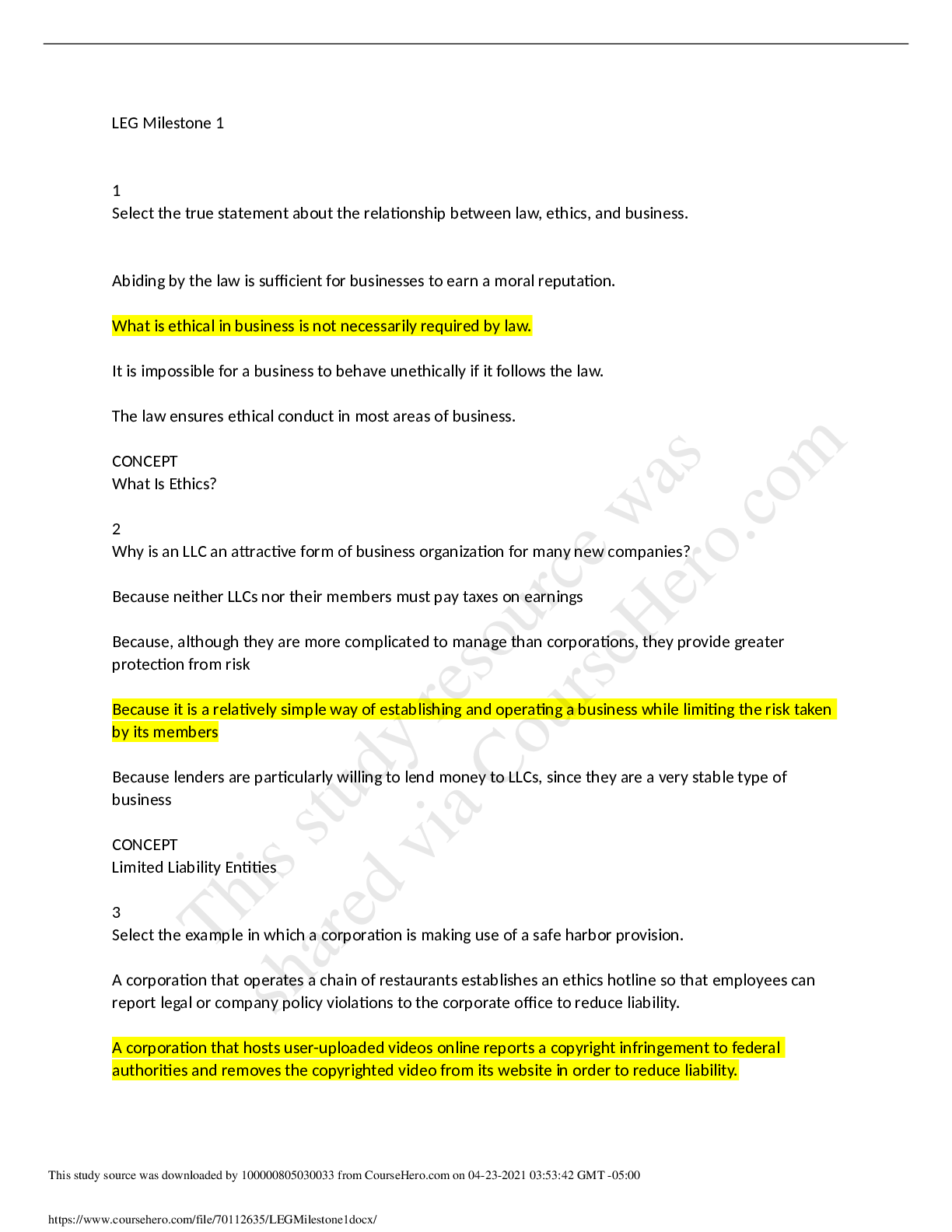 LEG Milestone 1

1
Select the true statement about the relationship between law, ethics, and business.

Abiding by the law is sufficient for businesses to earn a moral reputation.

What is ethical in business is not necessarily required by law.

It is impossible for a business to behave unethically if it follows the law.

The law ensures ethical conduct in most areas of business.

CONCEPT
What Is Ethics?

2
Why is an LLC an attractive form of business organization for many new companies?

Because neither LLCs nor their members must pay taxes on earnings

Because, although they are more complicated to manage than corporations, they provide greater protection from risk

Because it is a relatively simple way of establishing and operating a business while limiting the risk taken by its members

Because lenders are particularly willing to lend money to LLCs, since they are a very stable type of business

CONCEPT
Limited Liability Entities

3
Select the example in which a corporation is making use of a safe harbor provision.

A corporation that operates a chain of restaurants establishes an ethics hotline so that employees can report legal or company policy violations to the corporate office to reduce liability.

A corporation that hosts user-uploaded videos online reports a copyright infringement to federal authorities and removes the copyrighted video from its website in order to reduce liability.

This study resource was shared via CourseHero.com

This study source was downloaded by 100000805030033 from CourseHero.com on 04-23-2021 03:53:42 GMT -05:00

https://www.coursehero.com/file/70112635/LEGMilestone1docx/